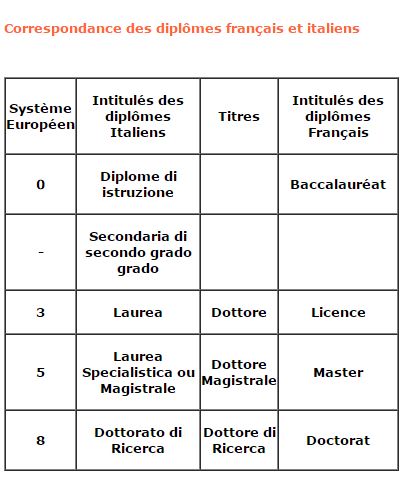 Correspondance des diplômes français et italiens

| Système Européen | Intitulés des diplômes Italiens | Titres | Intitulés des diplômes Français |
|---|---|---|---|
| 0 | Diplome di istruzione | | Baccalauréat |
| - | Secondaria di secondo grado grado | | |
| 3 | Laurea | Dottore | Licence |
| 5 | Laurea Specialistica ou Magistrale | Dottore Magistrale | Master |
| 8 | Dottorato di Ricerca | Dottore di Ricerca | Doctorat |